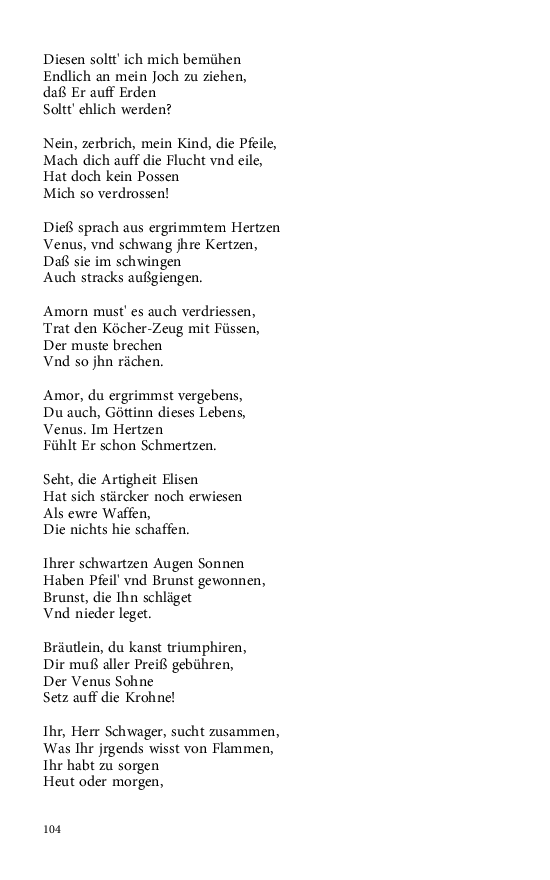 Diesen soltt' ich mich bemühen
Endlich an mein Joch zu ziehen,
daß Er auff Erden
Soltt' ehlich werden?

Nein, zerbrich, mein Kind, die Pfeile,
Mach dich auff die Flucht vnd eile,
Hat doch kein Possen
Mich so verdrossen!

Dieß sprach aus ergrimmtem Hertzen
Venus, vnd schwang jhre Kertzen,
Daß sie im schwingen
Auch stracks außgiengen.

Amorn must' es auch verdriessen,
Trat den Köcher-Zeug mit Füssen,
Der muste brechen
Vnd so jhn rächen.

Amor, du ergrimmst vergebens,
Du auch, Göttinn dieses Lebens,
Venus. Im Hertzen
Fühlt Er schon Schmertzen.

Seht, die Artigheit Elisen
Hat sich stärcker noch erwiesen
Als ewre Waffen,
Die nichts hie schaffen.

Ihrer schwartzen Augen Sonnen
Haben Pfeil' vnd Brunst gewonnen,
Brunst, die Ihn schläget
Vnd nieder leget.

Bräutlein, du kanst triumphiren,
Dir muß aller Preiß gebühren,
Der Venus Sohne
Setz auff die Krohne!

Ihr, Herr Schwager, sucht zusammen,
Was Ihr jrgends wisst von Flammen,
Ihr habt zu sorgen
Heut oder morgen,

104